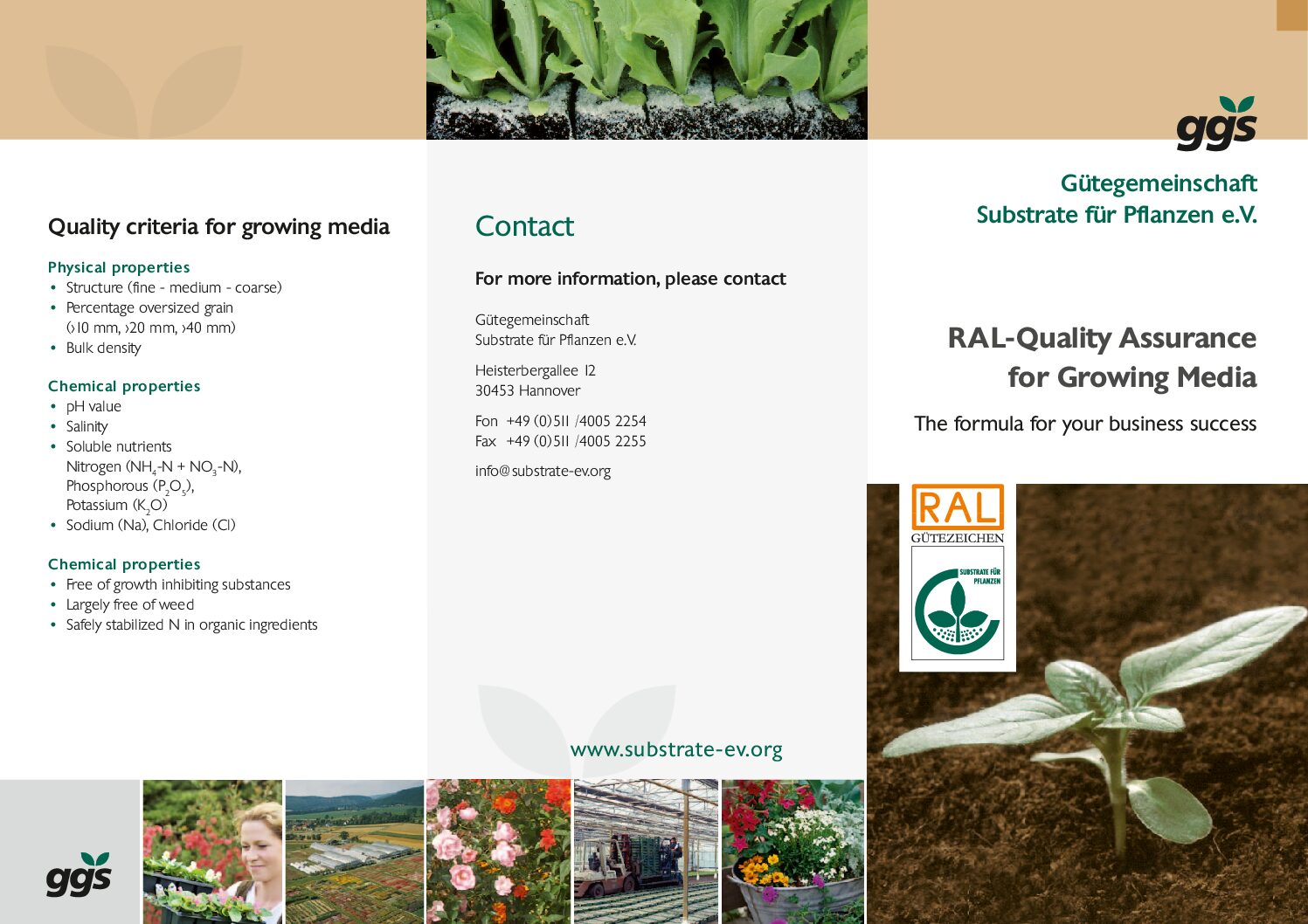 Quality criteria for growing media

Physical properties
• Structure (fine - medium - coarse)
• Percentage oversized grain (›10 mm, ›20 mm, ›40 mm)
• Bulk density

Chemical properties
• pH value
• Salinity
• Soluble nutrients Nitrogen ($NH_4$-N + $NO_3$-N), Phosphorous ($P_2O_5$), Potassium ($K_2O$)
• Sodium (Na), Chloride (Cl)

Chemical properties
• Free of growth inhibiting substances
• Largely free of weed
• Safely stabilized N in organic ingredients

ggs

Contact

For more information, please contact

Gütegemeinschaft
Substrate für Pflanzen e.V.

Heisterbergallee 12
30453 Hannover

Fon +49 (0)511 /4005 2254
Fax +49 (0)511 /4005 2255

info@substrate-ev.org

www.substrate-ev.org

ggs

Gütegemeinschaft
Substrate für Pflanzen e.V.

RAL-Quality Assurance
for Growing Media

The formula for your business success

RAL
GÜTEZEICHEN
SUBSTRATE FÜR PFLANZEN